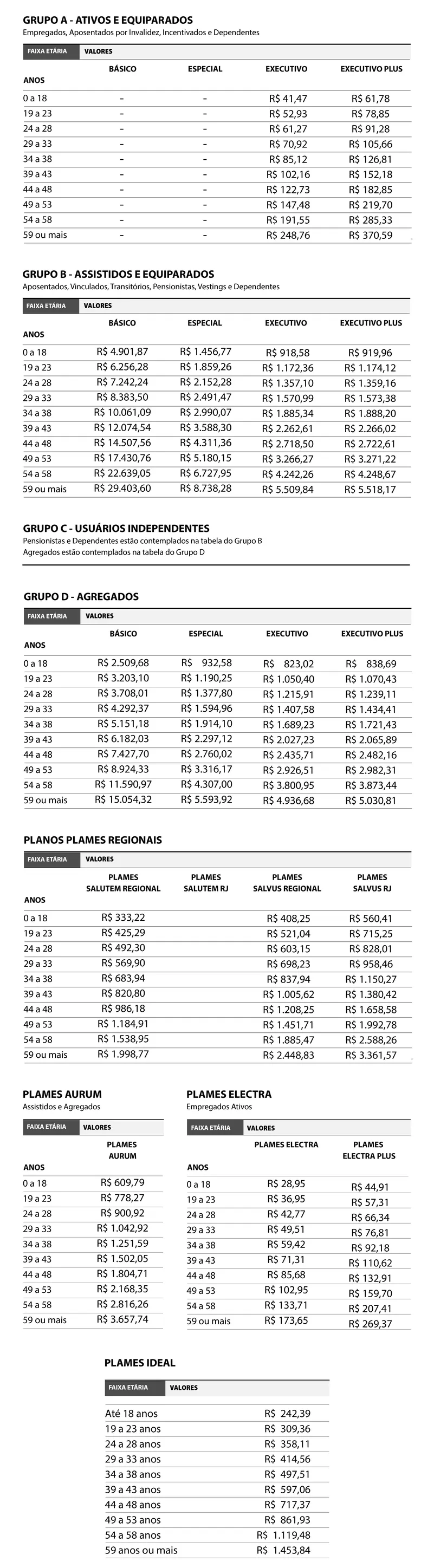 GRUPO A - ATIVOS E EQUIPARADOS
Empregados, Aposentados por Invalidez, Incentivados e Dependentes

| FAIXA ETÁRIA | VALORES | | | |
|---|---|---|---|---|
| ANOS | BÁSICO | ESPECIAL | EXECUTIVO | EXECUTIVO PLUS |
| 0 a 18 | - | - | R$ 41,47 | R$ 61,78 |
| 19 a 23 | - | - | R$ 52,93 | R$ 78,85 |
| 24 a 28 | - | - | R$ 61,27 | R$ 91,28 |
| 29 a 33 | - | - | R$ 70,92 | R$ 105,66 |
| 34 a 38 | - | - | R$ 85,12 | R$ 126,81 |
| 39 a 43 | - | - | R$ 102,16 | R$ 152,18 |
| 44 a 48 | - | - | R$ 122,73 | R$ 182,85 |
| 49 a 53 | - | - | R$ 147,48 | R$ 219,70 |
| 54 a 58 | - | - | R$ 191,55 | R$ 285,33 |
| 59 ou mais | - | - | R$ 248,76 | R$ 370,59 |

GRUPO B - ASSISTIDOS E EQUIPARADOS
Aposentados, Vinculados, Transitórios, Pensionistas, Vestings e Dependentes

| FAIXA ETÁRIA | VALORES | | | |
|---|---|---|---|---|
| ANOS | BÁSICO | ESPECIAL | EXECUTIVO | EXECUTIVO PLUS |
| 0 a 18 | R$ 4.901,87 | R$ 1.456,77 | R$ 918,58 | R$ 919,96 |
| 19 a 23 | R$ 6.256,28 | R$ 1.859,26 | R$ 1.172,36 | R$ 1.174,12 |
| 24 a 28 | R$ 7.242,24 | R$ 2.152,28 | R$ 1.357,10 | R$ 1.359,16 |
| 29 a 33 | R$ 8.383,50 | R$ 2.491,47 | R$ 1.570,99 | R$ 1.573,38 |
| 34 a 38 | R$ 10.061,09 | R$ 2.990,07 | R$ 1.885,34 | R$ 1.888,20 |
| 39 a 43 | R$ 12.074,54 | R$ 3.588,30 | R$ 2.262,61 | R$ 2.266,02 |
| 44 a 48 | R$ 14.507,56 | R$ 4.311,36 | R$ 2.718,50 | R$ 2.722,61 |
| 49 a 53 | R$ 17.430,76 | R$ 5.180,15 | R$ 3.266,27 | R$ 3.271,22 |
| 54 a 58 | R$ 22.639,05 | R$ 6.727,95 | R$ 4.242,26 | R$ 4.248,67 |
| 59 ou mais | R$ 29.403,60 | R$ 8.738,28 | R$ 5.509,84 | R$ 5.518,17 |

GRUPO C - USUÁRIOS INDEPENDENTES
Pensionistas e Dependentes estão contemplados na tabela do Grupo B
Agregados estão contemplados na tabela do Grupo D

GRUPO D - AGREGADOS

| FAIXA ETÁRIA | VALORES | | | |
|---|---|---|---|---|
| ANOS | BÁSICO | ESPECIAL | EXECUTIVO | EXECUTIVO PLUS |
| 0 a 18 | R$ 2.509,68 | R$ 932,58 | R$ 823,02 | R$ 838,69 |
| 19 a 23 | R$ 3.203,10 | R$ 1.190,25 | R$ 1.050,40 | R$ 1.070,43 |
| 24 a 28 | R$ 3.708,01 | R$ 1.377,80 | R$ 1.215,91 | R$ 1.239,11 |
| 29 a 33 | R$ 4.292,37 | R$ 1.594,96 | R$ 1.407,58 | R$ 1.434,41 |
| 34 a 38 | R$ 5.151,18 | R$ 1.914,10 | R$ 1.689,23 | R$ 1.721,43 |
| 39 a 43 | R$ 6.182,03 | R$ 2.297,12 | R$ 2.027,23 | R$ 2.065,89 |
| 44 a 48 | R$ 7.427,70 | R$ 2.760,02 | R$ 2.435,71 | R$ 2.482,16 |
| 49 a 53 | R$ 8.924,33 | R$ 3.316,17 | R$ 2.926,51 | R$ 2.982,31 |
| 54 a 58 | R$ 11.590,97 | R$ 4.307,00 | R$ 3.800,95 | R$ 3.873,44 |
| 59 ou mais | R$ 15.054,32 | R$ 5.593,92 | R$ 4.936,68 | R$ 5.030,81 |

PLANOS PLAMES REGIONAIS

| FAIXA ETÁRIA | VALORES | | | |
|---|---|---|---|---|
| ANOS | PLAMES SALUTEM REGIONAL | PLAMES SALUTEM RJ | PLAMES SALVUS REGIONAL | PLAMES SALVUS RJ |
| 0 a 18 | R$ 333,22 | | R$ 408,25 | R$ 560,41 |
| 19 a 23 | R$ 425,29 | | R$ 521,04 | R$ 715,25 |
| 24 a 28 | R$ 492,30 | | R$ 603,15 | R$ 828,01 |
| 29 a 33 | R$ 569,90 | | R$ 698,23 | R$ 958,46 |
| 34 a 38 | R$ 683,94 | | R$ 837,94 | R$ 1.150,27 |
| 39 a 43 | R$ 820,80 | | R$ 1.005,62 | R$ 1.380,42 |
| 44 a 48 | R$ 986,18 | | R$ 1.208,25 | R$ 1.658,58 |
| 49 a 53 | R$ 1.184,91 | | R$ 1.451,71 | R$ 1.992,78 |
| 54 a 58 | R$ 1.538,95 | | R$ 1.885,47 | R$ 2.588,26 |
| 59 ou mais | R$ 1.998,77 | | R$ 2.448,83 | R$ 3.361,57 |

PLAMES AURUM
Assistidos e Agregados

| FAIXA ETÁRIA | VALORES |
|---|---|
| ANOS | PLAMES AURUM |
| 0 a 18 | R$ 609,79 |
| 19 a 23 | R$ 778,27 |
| 24 a 28 | R$ 900,92 |
| 29 a 33 | R$ 1.042,92 |
| 34 a 38 | R$ 1.251,59 |
| 39 a 43 | R$ 1.502,05 |
| 44 a 48 | R$ 1.804,71 |
| 49 a 53 | R$ 2.168,35 |
| 54 a 58 | R$ 2.816,26 |
| 59 ou mais | R$ 3.657,74 |

PLAMES ELECTRA
Empregados Ativos

| FAIXA ETÁRIA | VALORES | |
|---|---|---|
| ANOS | PLAMES ELECTRA | PLAMES ELECTRA PLUS |
| 0 a 18 | R$ 28,95 | R$ 44,91 |
| 19 a 23 | R$ 36,95 | R$ 57,31 |
| 24 a 28 | R$ 42,77 | R$ 66,34 |
| 29 a 33 | R$ 49,51 | R$ 76,81 |
| 34 a 38 | R$ 59,42 | R$ 92,18 |
| 39 a 43 | R$ 71,31 | R$ 110,62 |
| 44 a 48 | R$ 85,68 | R$ 132,91 |
| 49 a 53 | R$ 102,95 | R$ 159,70 |
| 54 a 58 | R$ 133,71 | R$ 207,41 |
| 59 ou mais | R$ 173,65 | R$ 269,37 |

PLAMES IDEAL

| FAIXA ETÁRIA | VALORES |
|---|---|
| Até 18 anos | R$ 242,39 |
| 19 a 23 anos | R$ 309,36 |
| 24 a 28 anos | R$ 358,11 |
| 29 a 33 anos | R$ 414,56 |
| 34 a 38 anos | R$ 497,51 |
| 39 a 43 anos | R$ 597,06 |
| 44 a 48 anos | R$ 717,37 |
| 49 a 53 anos | R$ 861,93 |
| 54 a 58 anos | R$ 1.119,48 |
| 59 anos ou mais | R$ 1.453,84 |